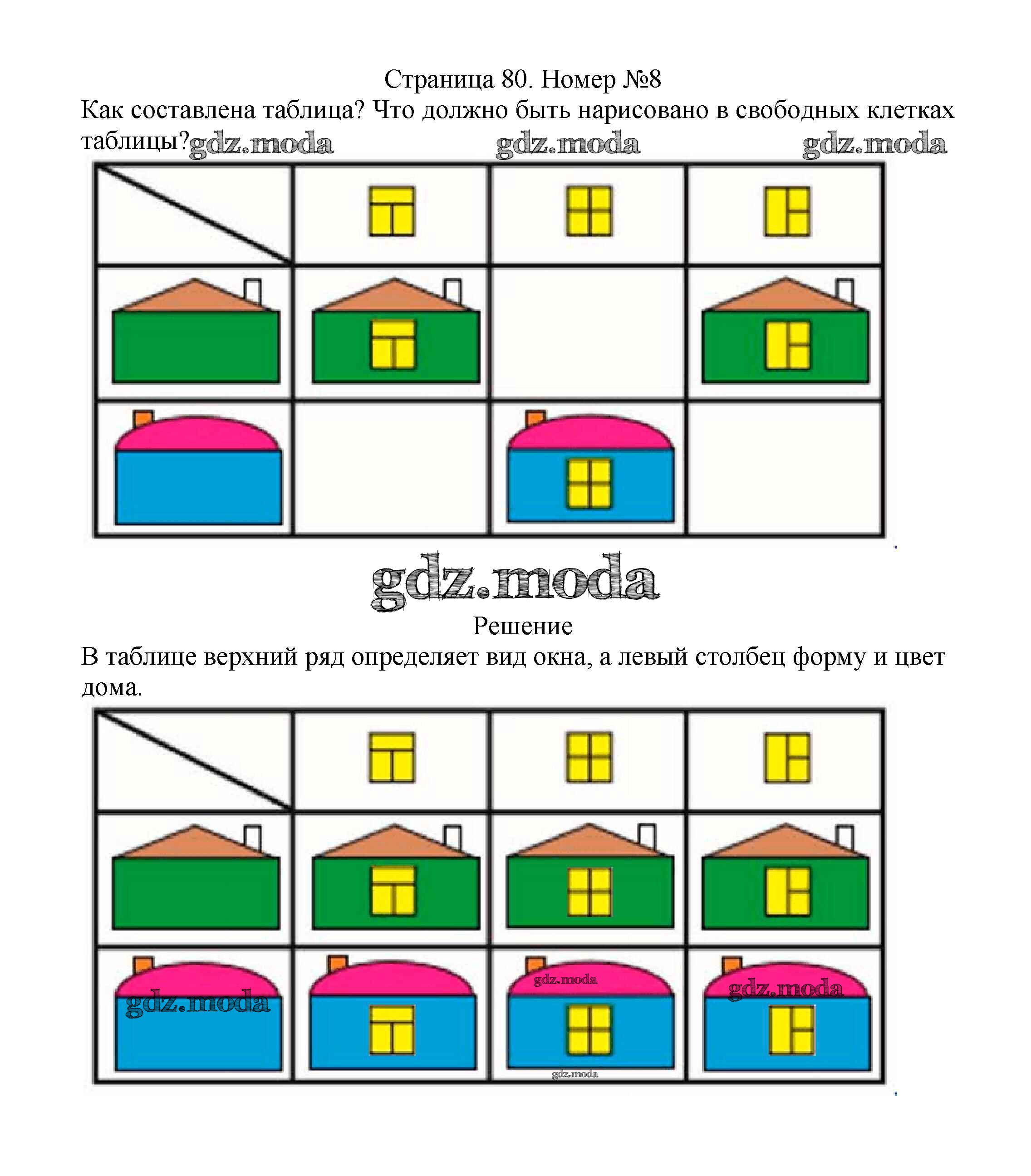 Страница 80. Номер №8

Как составлена таблица? Что должно быть нарисовано в свободных клетках таблицы?

Решение

В таблице верхний ряд определяет вид окна, а левый столбец форму и цвет дома.

gdz.moda